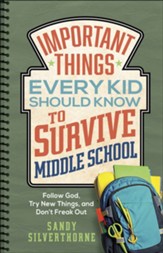 IMPORTANT THINGS EVERY KID SHOULD KNOW TO SURVIVE MIDDLE SCHOOL

Follow God, Try New Things, and Don't Freak Out

SANDY SILVERTHORNE